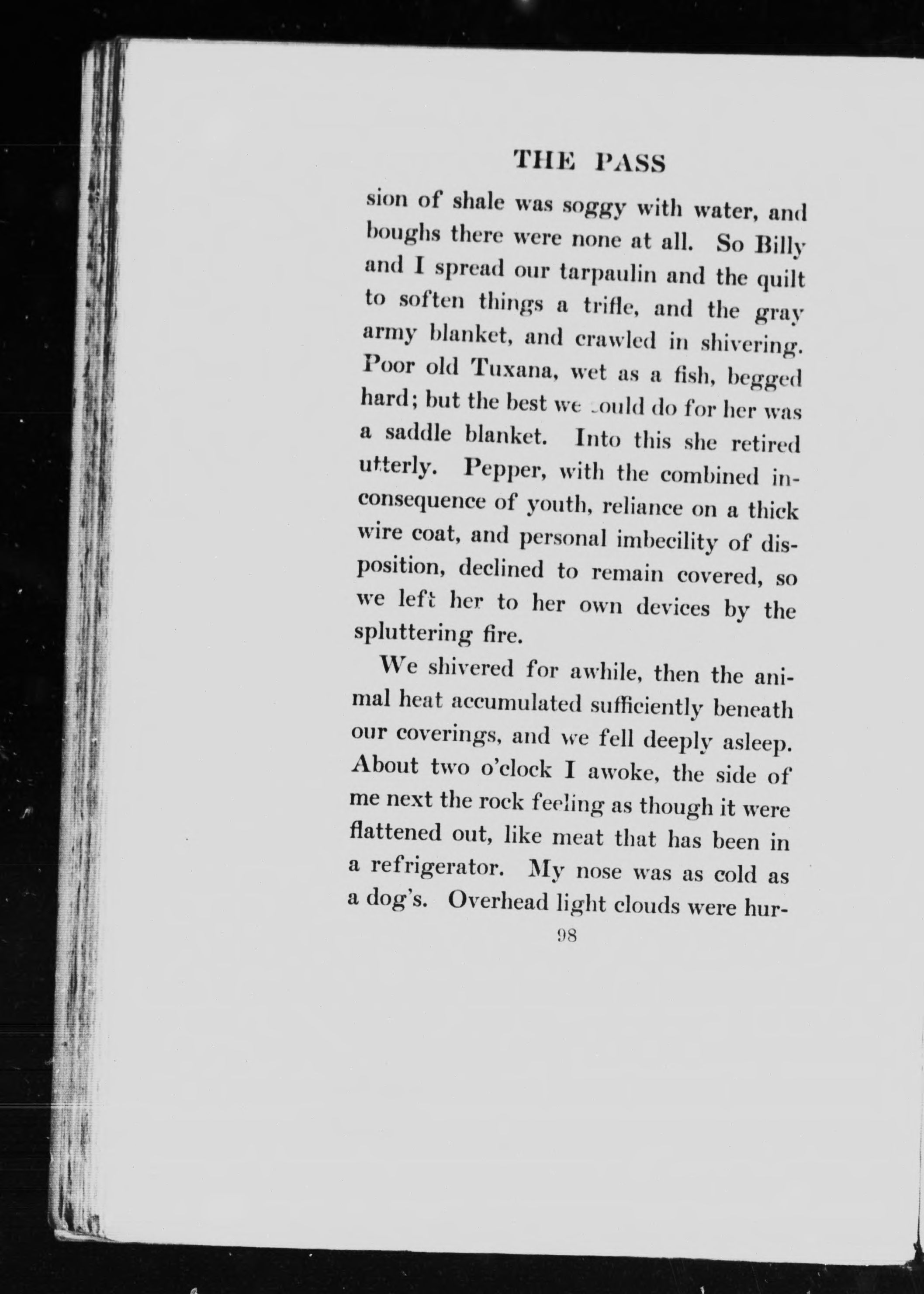 THE PASS

sion of shale was soggy with water, and boughs there were none at all. So Billy and I spread our tarpaulin and the quilt to soften things a trifle, and the gray army blanket, and crawled in shivering. Poor old Tuxana, wet as a fish, begged hard; but the best we could do for her was a saddle blanket. Into this she retired utterly. Pepper, with the combined inconsequence of youth, reliance on a thick wire coat, and personal imbecility of disposition, declined to remain covered, so we left her to her own devices by the spluttering fire.

We shivered for awhile, then the animal heat accumulated sufficiently beneath our coverings, and we fell deeply asleep. About two o'clock I awoke, the side of me next the rock feeling as though it were flattened out, like meat that has been in a refrigerator. My nose was as cold as a dog's. Overhead light clouds were hur-

98